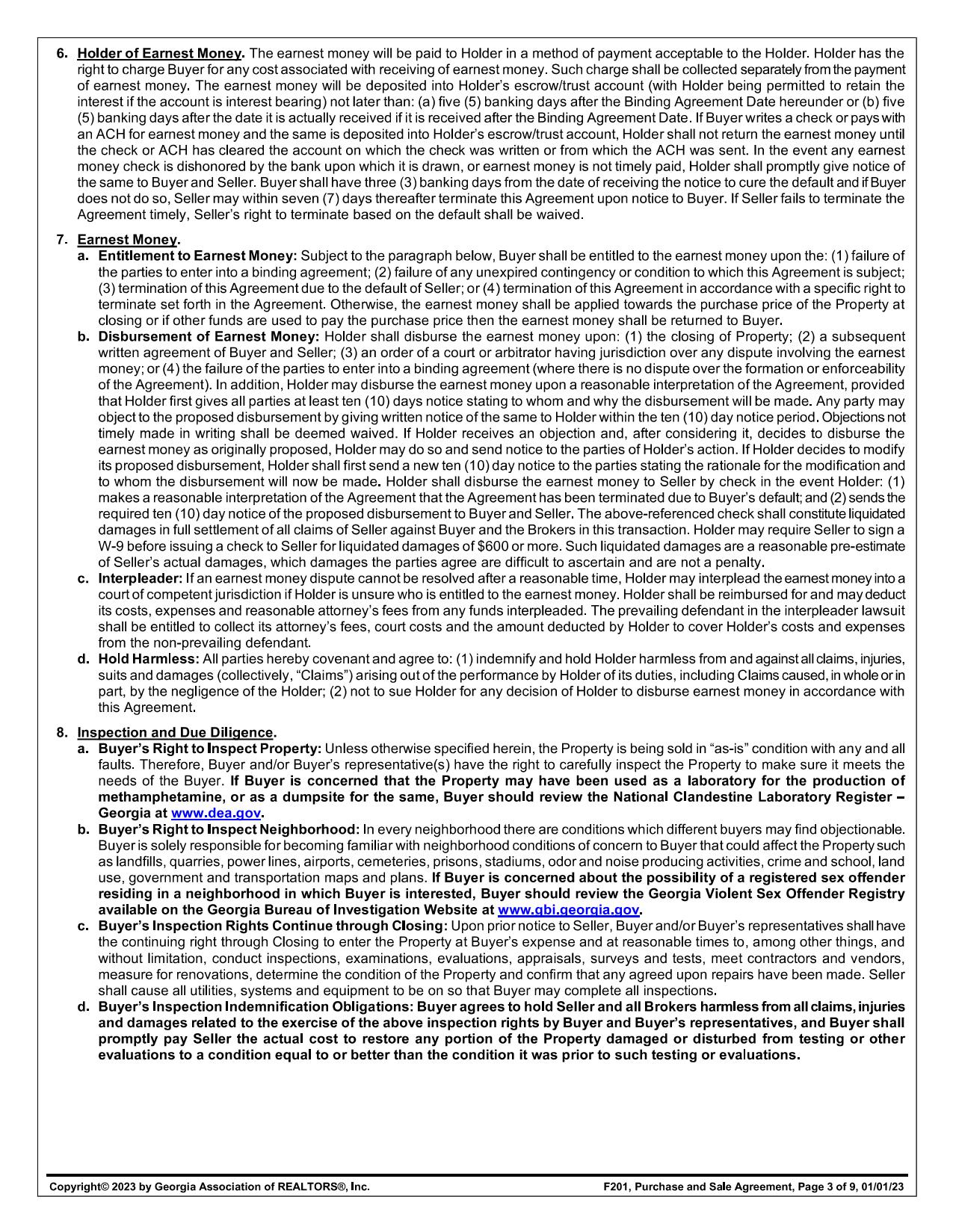 6. Holder of Earnest Money. The earnest money will be paid to Holder in a method of payment acceptable to the Holder. Holder has the right to charge Buyer for any cost associated with receiving of earnest money. Such charge shall be collected separately from the payment of earnest money. The earnest money will be deposited into Holder's escrow/trust account (with Holder being permitted to retain the interest if the account is interest bearing) not later than: (a) five (5) banking days after the Binding Agreement Date hereunder or (b) five (5) banking days after the date it is actually received if it is received after the Binding Agreement Date. If Buyer writes a check or pays with an ACH for earnest money and the same is deposited into Holder's escrow/trust account, Holder shall not return the earnest money until the check or ACH has cleared the account on which the check was written or from which the ACH was sent. In the event any earnest money check is dishonored by the bank upon which it is drawn, or earnest money is not timely paid, Holder shall promptly give notice of the same to Buyer and Seller. Buyer shall have three (3) banking days from the date of receiving the notice to cure the default and if Buyer does not do so, Seller may within seven (7) days thereafter terminate this Agreement upon notice to Buyer. If Seller fails to terminate the Agreement timely, Seller's right to terminate based on the default shall be waived.

7. Earnest Money.
a. Entitlement to Earnest Money: Subject to the paragraph below, Buyer shall be entitled to the earnest money upon the: (1) failure of the parties to enter into a binding agreement; (2) failure of any unexpired contingency or condition to which this Agreement is subject; (3) termination of this Agreement due to the default of Seller; or (4) termination of this Agreement in accordance with a specific right to terminate set forth in the Agreement. Otherwise, the earnest money shall be applied towards the purchase price of the Property at closing or if other funds are used to pay the purchase price then the earnest money shall be returned to Buyer.
b. Disbursement of Earnest Money: Holder shall disburse the earnest money upon: (1) the closing of Property; (2) a subsequent written agreement of Buyer and Seller; (3) an order of a court or arbitrator having jurisdiction over any dispute involving the earnest money; or (4) the failure of the parties to enter into a binding agreement (where there is no dispute over the formation or enforceability of the Agreement). In addition, Holder may disburse the earnest money upon a reasonable interpretation of the Agreement, provided that Holder first gives all parties at least ten (10) days notice stating to whom and why the disbursement will be made. Any party may object to the proposed disbursement by giving written notice of the same to Holder within the ten (10) day notice period. Objections not timely made in writing shall be deemed waived. If Holder receives an objection and, after considering it, decides to disburse the earnest money as originally proposed, Holder may do so and send notice to the parties of Holder's action. If Holder decides to modify its proposed disbursement, Holder shall first send a new ten (10) day notice to the parties stating the rationale for the modification and to whom the disbursement will now be made. Holder shall disburse the earnest money to Seller by check in the event Holder: (1) makes a reasonable interpretation of the Agreement that the Agreement has been terminated due to Buyer's default; and (2) sends the required ten (10) day notice of the proposed disbursement to Buyer and Seller. The above-referenced check shall constitute liquidated damages in full settlement of all claims of Seller against Buyer and the Brokers in this transaction. Holder may require Seller to sign a W-9 before issuing a check to Seller for liquidated damages of $600 or more. Such liquidated damages are a reasonable pre-estimate of Seller's actual damages, which damages the parties agree are difficult to ascertain and are not a penalty.
c. Interpleader: If an earnest money dispute cannot be resolved after a reasonable time, Holder may interplead the earnest money into a court of competent jurisdiction if Holder is unsure who is entitled to the earnest money. Holder shall be reimbursed for and may deduct its costs, expenses and reasonable attorney's fees from any funds interpleaded. The prevailing defendant in the interpleader lawsuit shall be entitled to collect its attorney's fees, court costs and the amount deducted by Holder to cover Holder's costs and expenses from the non-prevailing defendant.
d. Hold Harmless: All parties hereby covenant and agree to: (1) indemnify and hold Holder harmless from and against all claims, injuries, suits and damages (collectively, "Claims") arising out of the performance by Holder of its duties, including Claims caused, in whole or in part, by the negligence of the Holder; (2) not to sue Holder for any decision of Holder to disburse earnest money in accordance with this Agreement.

8. Inspection and Due Diligence.
a. Buyer's Right to Inspect Property: Unless otherwise specified herein, the Property is being sold in "as-is" condition with any and all faults. Therefore, Buyer and/or Buyer's representative(s) have the right to carefully inspect the Property to make sure it meets the needs of the Buyer. If Buyer is concerned that the Property may have been used as a laboratory for the production of methamphetamine, or as a dumpsite for the same, Buyer should review the National Clandestine Laboratory Register – Georgia at www.dea.gov.
b. Buyer's Right to Inspect Neighborhood: In every neighborhood there are conditions which different buyers may find objectionable. Buyer is solely responsible for becoming familiar with neighborhood conditions of concern to Buyer that could affect the Property such as landfills, quarries, power lines, airports, cemeteries, prisons, stadiums, odor and noise producing activities, crime and school, land use, government and transportation maps and plans. If Buyer is concerned about the possibility of a registered sex offender residing in a neighborhood in which Buyer is interested, Buyer should review the Georgia Violent Sex Offender Registry available on the Georgia Bureau of Investigation Website at www.gbi.georgia.gov.
c. Buyer's Inspection Rights Continue through Closing: Upon prior notice to Seller, Buyer and/or Buyer's representatives shall have the continuing right through Closing to enter the Property at Buyer's expense and at reasonable times to, among other things, and without limitation, conduct inspections, examinations, evaluations, appraisals, surveys and tests, meet contractors and vendors, measure for renovations, determine the condition of the Property and confirm that any agreed upon repairs have been made. Seller shall cause all utilities, systems and equipment to be on so that Buyer may complete all inspections.
d. Buyer's Inspection Indemnification Obligations: Buyer agrees to hold Seller and all Brokers harmless from all claims, injuries and damages related to the exercise of the above inspection rights by Buyer and Buyer's representatives, and Buyer shall promptly pay Seller the actual cost to restore any portion of the Property damaged or disturbed from testing or other evaluations to a condition equal to or better than the condition it was prior to such testing or evaluations.

Copyright© 2023 by Georgia Association of REALTORS®, Inc.
F201, Purchase and Sale Agreement, Page 3 of 9, 01/01/23